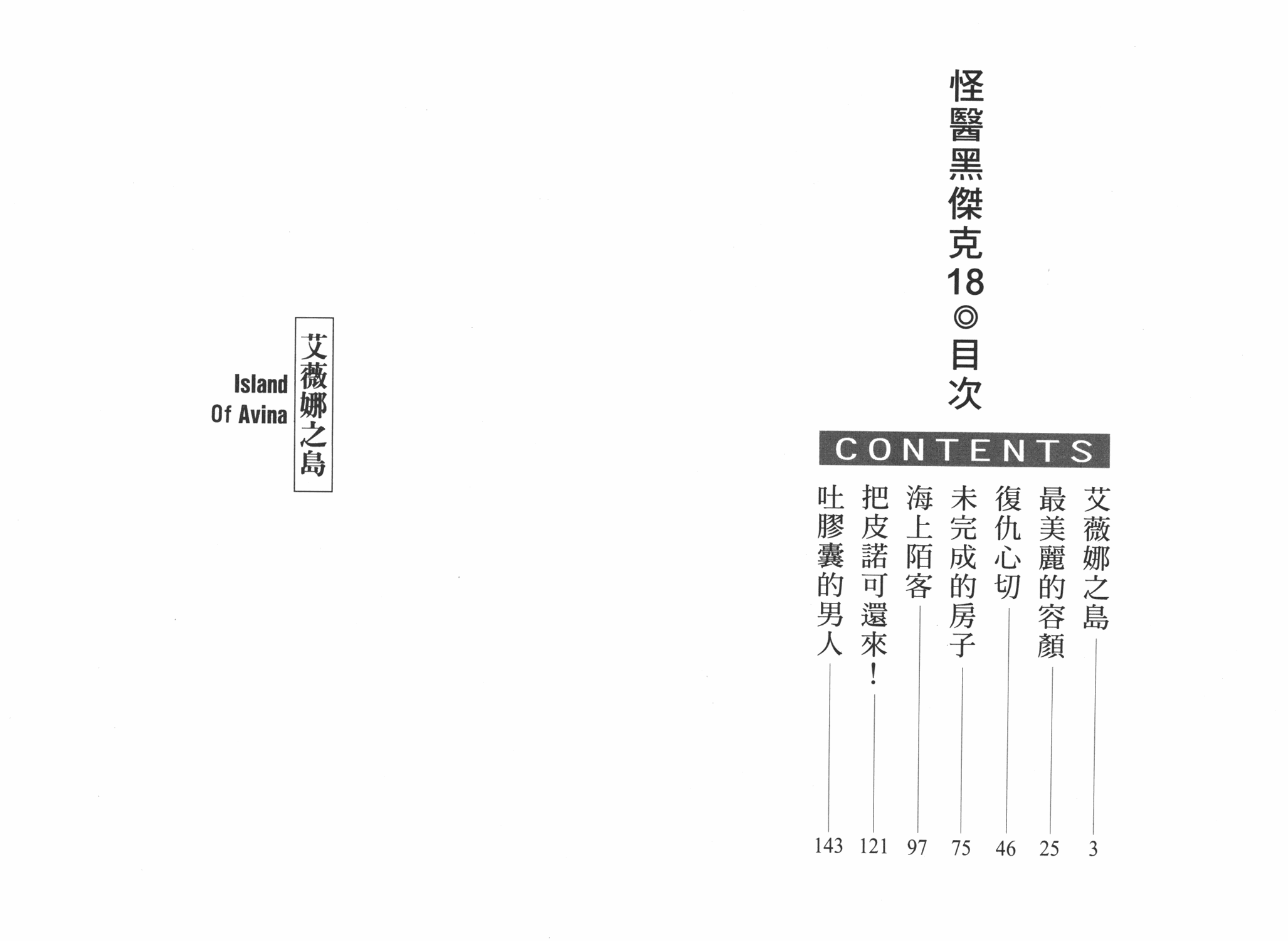 怪醫黑傑克18◎目次

CONTENTS

艾薇娜之島 3
最美麗的容顏 25
復仇心切 46
未完成的房子 75
海上陌客 97
把皮諾可還來！ 121
吐膠囊的男人 143

艾薇娜之島
Island Of Avina